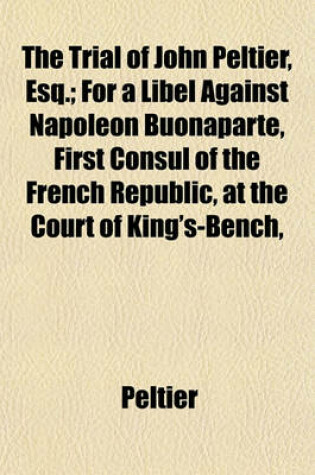 The Trial of John Peltier, Esq.; For a Libel Against Napoleon Buonaparte, First Consul of the French Republic, at the Court of King's-Bench,

Peltier